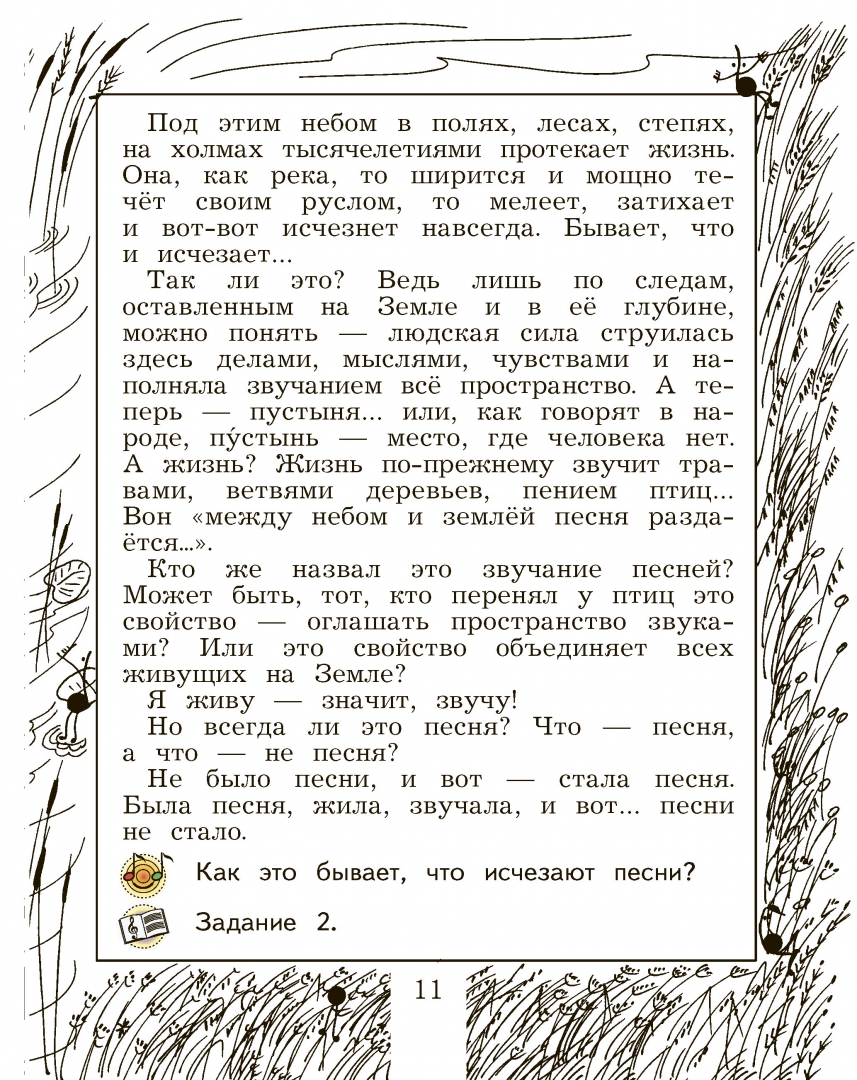 Под этим небом в полях, лесах, степях, на холмах тысячелетиями протекает жизнь. Она, как река, то ширится и мощно течёт своим руслом, то мелеет, затихает и вот-вот исчезнет навсегда. Бывает, что и исчезает...

Так ли это? Ведь лишь по следам, оставленным на Земле и в её глубине, можно понять — людская сила струилась здесь делами, мыслями, чувствами и наполняла звучанием всё пространство. А теперь — пустыня... или, как говорят в народе, пу́стынь — место, где человека нет. А жизнь? Жизнь по-прежнему звучит травами, ветвями деревьев, пением птиц... Вон «между небом и землёй песня раздаётся...».

Кто же назвал это звучание песней? Может быть, тот, кто перенял у птиц это свойство — оглашать пространство звуками? Или это свойство объединяет всех живущих на Земле?

Я живу — значит, звучу!

Но всегда ли это песня? Что — песня, а что — не песня?

Не было песни, и вот — стала песня. Была песня, жила, звучала, и вот... песни не стало.

Как это бывает, что исчезают песни?

Задание 2.

11